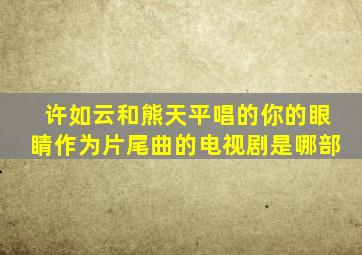 许如云和熊天平唱的你的眼睛作为片尾曲的电视剧是哪部